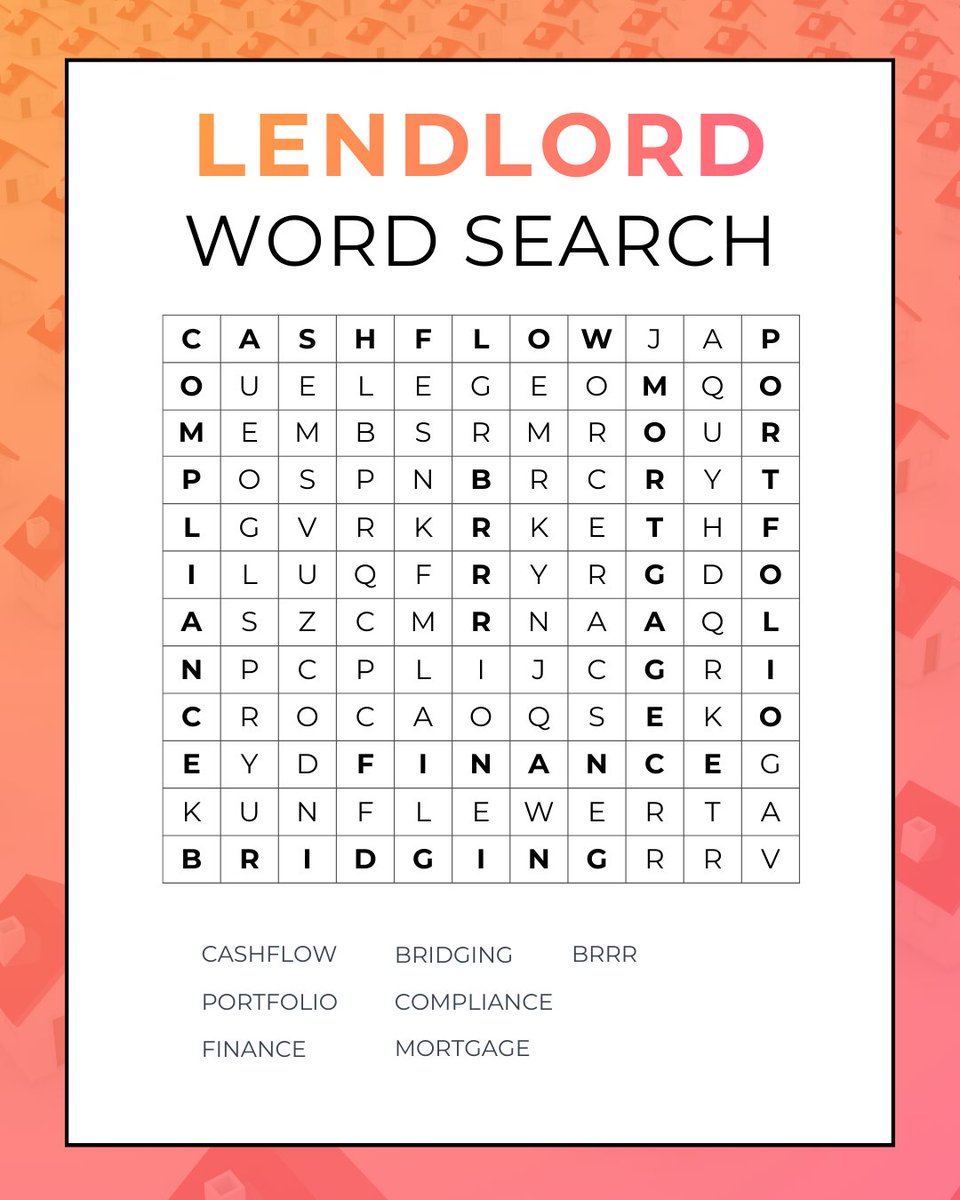 LENDLORD
WORD SEARCH

| C | A | S | H | F | L | O | W | J | A | P |
|---|---|---|---|---|---|---|---|---|---|---|
| O | U | E | L | E | G | E | O | M | Q | O |
| M | E | M | B | S | R | M | R | O | U | R |
| P | O | S | P | N | B | R | C | R | Y | T |
| L | G | V | R | K | R | K | E | T | H | F |
| I | L | U | Q | F | R | Y | R | G | D | O |
| A | S | Z | C | M | R | N | A | A | Q | L |
| N | P | C | P | L | I | J | C | G | R | I |
| C | R | O | C | A | O | Q | S | E | K | O |
| E | Y | D | F | I | N | A | N | C | E | G |
| K | U | N | F | L | E | W | E | R | T | A |
| B | R | I | D | G | I | N | G | R | R | V |

CASHFLOW
PORTFOLIO
FINANCE

BRIDGING
COMPLIANCE
MORTGAGE

BRRR